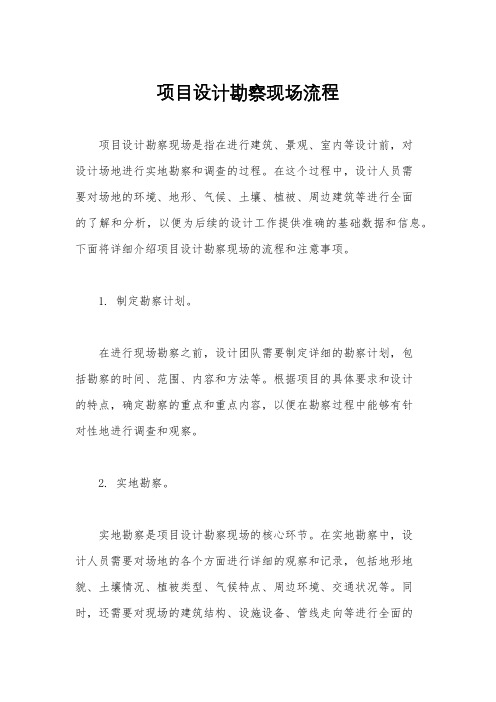 项目设计勘察现场流程

项目设计勘察现场是指在进行建筑、景观、室内等设计前，对设计场地进行实地勘察和调查的过程。在这个过程中，设计人员需要对场地的环境、地形、气候、土壤、植被、周边建筑等进行全面的了解和分析，以便为后续的设计工作提供准确的基础数据和信息。下面将详细介绍项目设计勘察现场的流程和注意事项。

1. 制定勘察计划。

在进行现场勘察之前，设计团队需要制定详细的勘察计划，包括勘察的时间、范围、内容和方法等。根据项目的具体要求和设计的特点，确定勘察的重点和重点内容，以便在勘察过程中能够有针对性地进行调查和观察。

2. 实地勘察。

实地勘察是项目设计勘察现场的核心环节。在实地勘察中，设计人员需要对场地的各个方面进行详细的观察和记录，包括地形地貌、土壤情况、植被类型、气候特点、周边环境、交通状况等。同时，还需要对现场的建筑结构、设施设备、管线走向等进行全面的